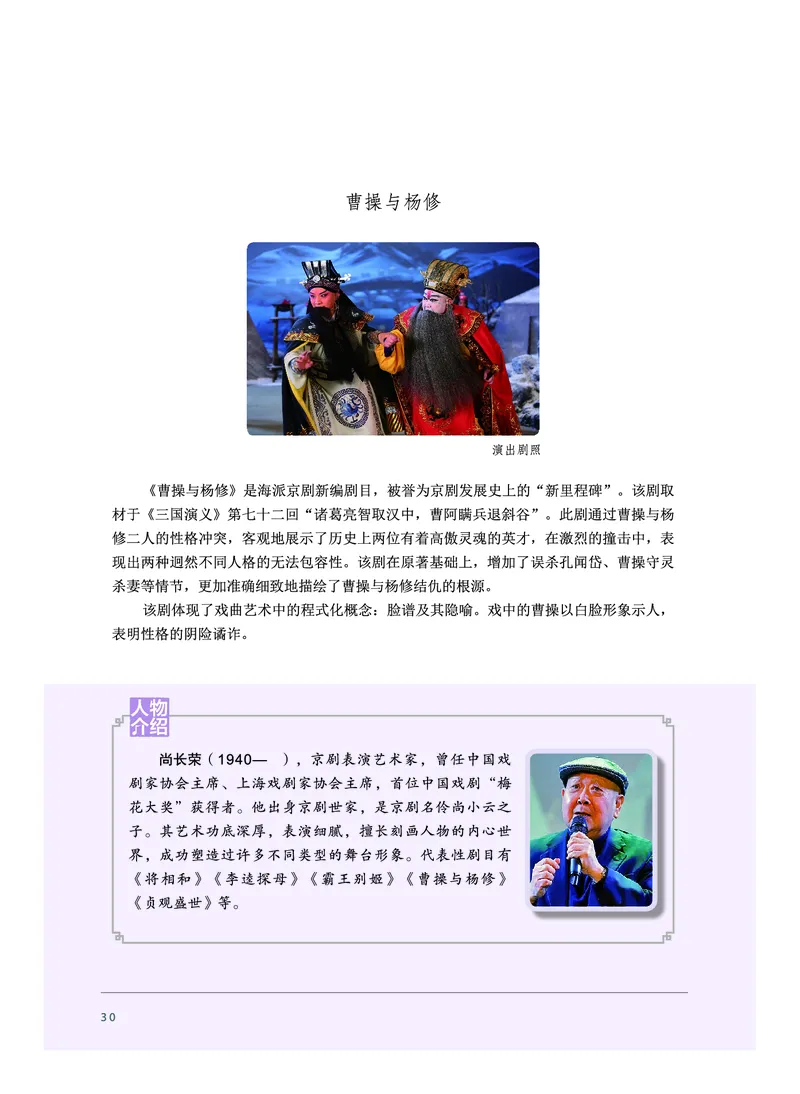 曹操与杨修

演出剧照

《曹操与杨修》是海派京剧新编剧目，被誉为京剧发展史上的“新里程碑”。该剧取材于《三国演义》第七十二回“诸葛亮智取汉中，曹阿瞒兵退斜谷”。此剧通过曹操与杨修二人的性格冲突，客观地展示了历史上两位有着高傲灵魂的英才，在激烈的撞击中，表现出两种迥然不同人格的无法包容性。该剧在原著基础上，增加了误杀孔闻岱、曹操守灵杀妻等情节，更加准确细致地描绘了曹操与杨修结仇的根源。

该剧体现了戏曲艺术中的程式化概念：脸谱及其隐喻。戏中的曹操以白脸形象示人，表明性格的阴险谲诈。

人物介绍

尚长荣（1940— ），京剧表演艺术家，曾任中国戏剧家协会主席、上海戏剧家协会主席，首位中国戏剧“梅花大奖”获得者。他出身京剧世家，是京剧名伶尚小云之子。其艺术功底深厚，表演细腻，擅长刻画人物的内心世界，成功塑造过许多不同类型的舞台形象。代表性剧目有《将相和》《李逵探母》《霸王别姬》《曹操与杨修》《贞观盛世》等。

30